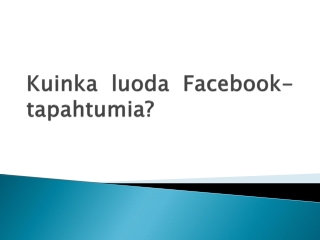 Kuinka luoda Facebook-tapahtumia?